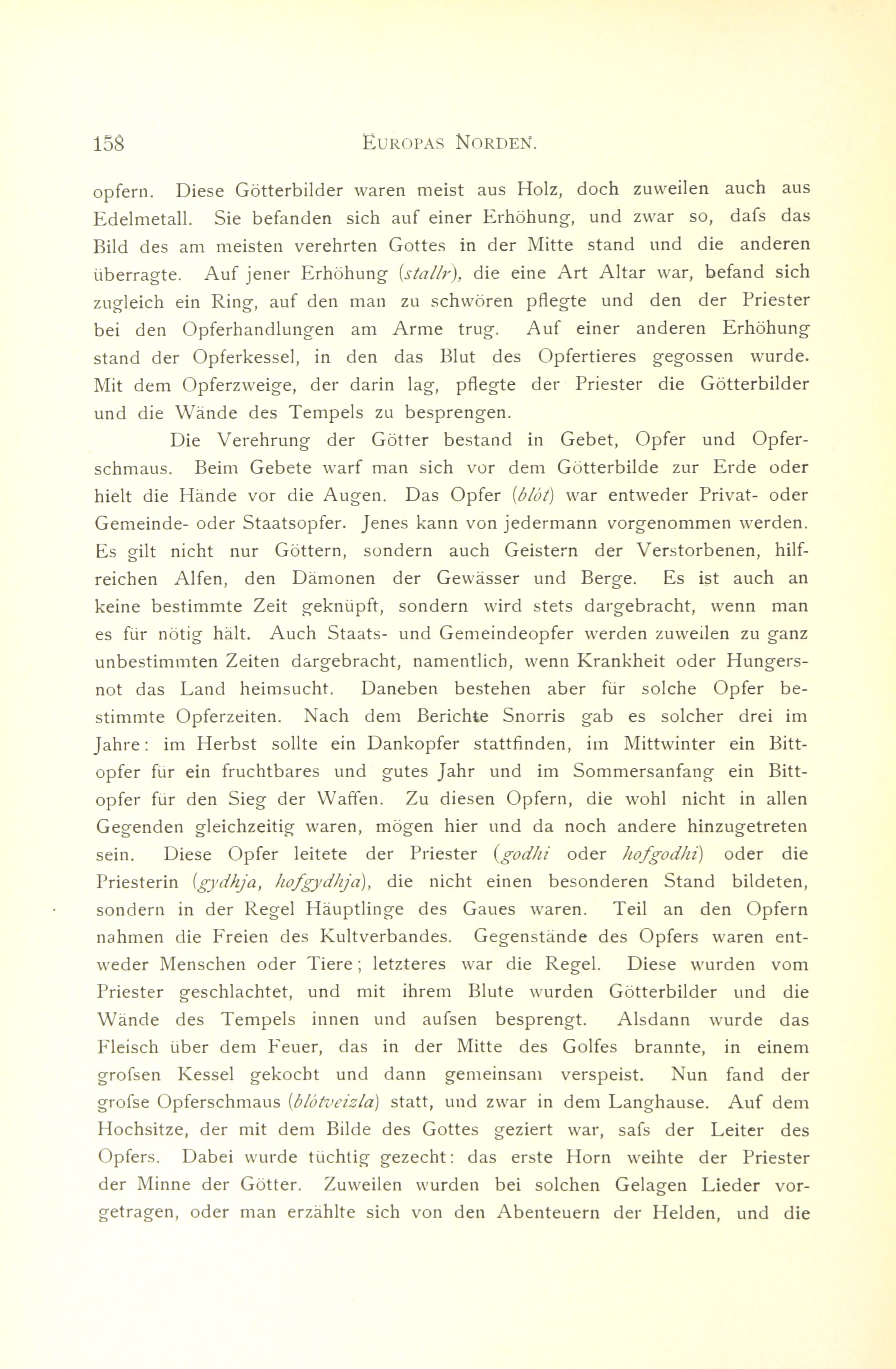 158 EUROPAS NORDEN.

opfern. Diese Götterbilder waren meist aus Holz, doch zuweilen auch aus Edelmetall. Sie befanden sich auf einer Erhöhung, und zwar so, dafs das Bild des am meisten verehrten Gottes in der Mitte stand und die anderen überragte. Auf jener Erhöhung (stallr), die eine Art Altar war, befand sich zugleich ein Ring, auf den man zu schwören pflegte und den der Priester bei den Opferhandlungen am Arme trug. Auf einer anderen Erhöhung stand der Opferkessel, in den das Blut des Opfertieres gegossen wurde. Mit dem Opferzweige, der darin lag, pflegte der Priester die Götterbilder und die Wände des Tempels zu besprengen.

Die Verehrung der Götter bestand in Gebet, Opfer und Opferschmaus. Beim Gebete warf man sich vor dem Götterbilde zur Erde oder hielt die Hände vor die Augen. Das Opfer (blót) war entweder Privat- oder Gemeinde- oder Staatsopfer. Jenes kann von jedermann vorgenommen werden. Es gilt nicht nur Göttern, sondern auch Geistern der Verstorbenen, hilfreichen Alfen, den Dämonen der Gewässer und Berge. Es ist auch an keine bestimmte Zeit geknüpft, sondern wird stets dargebracht, wenn man es für nötig hält. Auch Staats- und Gemeindeopfer werden zuweilen zu ganz unbestimmten Zeiten dargebracht, namentlich, wenn Krankheit oder Hungersnot das Land heimsucht. Daneben bestehen aber für solche Opfer bestimmte Opferzeiten. Nach dem Berichte Snorris gab es solcher drei im Jahre: im Herbst sollte ein Dankopfer stattfinden, im Mittwinter ein Bittopfer für ein fruchtbares und gutes Jahr und im Sommersanfang ein Bittopfer für den Sieg der Waffen. Zu diesen Opfern, die wohl nicht in allen Gegenden gleichzeitig waren, mögen hier und da noch andere hinzugetreten sein. Diese Opfer leitete der Priester (godhi oder hofgodhi) oder die Priesterin (gydhja, hofgydhja), die nicht einen besonderen Stand bildeten, sondern in der Regel Häuptlinge des Gaues waren. Teil an den Opfern nahmen die Freien des Kultverbandes. Gegenstände des Opfers waren entweder Menschen oder Tiere; letzteres war die Regel. Diese wurden vom Priester geschlachtet, und mit ihrem Blute wurden Götterbilder und die Wände des Tempels innen und aufsen besprengt. Alsdann wurde das Fleisch über dem Feuer, das in der Mitte des Golfes brannte, in einem grofsen Kessel gekocht und dann gemeinsam verspeist. Nun fand der grofse Opferschmaus (blótveizla) statt, und zwar in dem Langhause. Auf dem Hochsitze, der mit dem Bilde des Gottes geziert war, safs der Leiter des Opfers. Dabei wurde tüchtig gezecht: das erste Horn weihte der Priester der Minne der Götter. Zuweilen wurden bei solchen Gelagen Lieder vorgetragen, oder man erzählte sich von den Abenteuern der Helden, und die